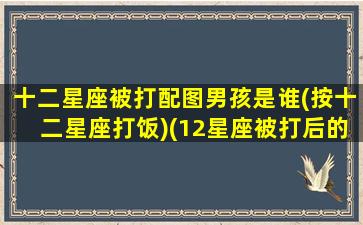 十二星座被打配图男孩是谁(按十二星座打饭)(12星座被打后的